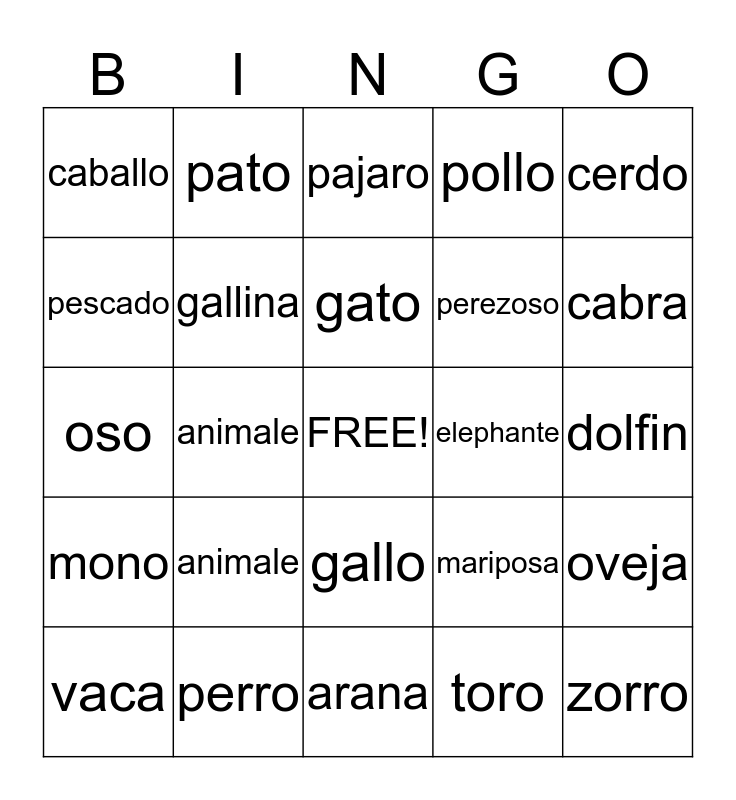 | B | I | N | G | O |
|---|---|---|---|---|
| caballo | pato | pajaro | pollo | cerdo |
| pescado | gallina | gato | perezoso | cabra |
| oso | animale | FREE! | elephante | dolfin |
| mono | animale | gallo | mariposa | oveja |
| vaca | perro | arana | toro | zorro |